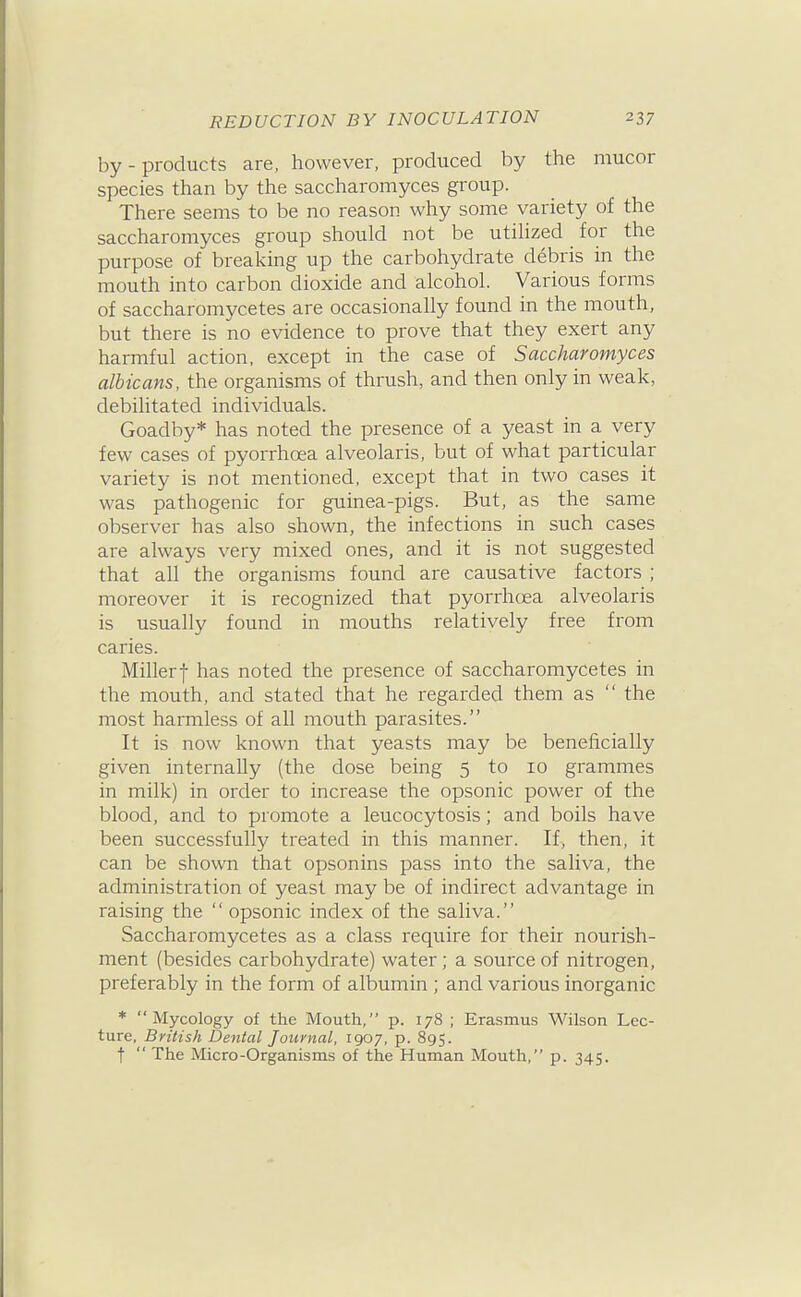 REDUCTION BY INOCULATION 237

by-products are, however, produced by the mucor species than by the saccharomyces group.

There seems to be no reason why some variety of the saccharomyces group should not be utilized for the purpose of breaking up the carbohydrate débris in the mouth into carbon dioxide and alcohol. Various forms of saccharomycetes are occasionally found in the mouth, but there is no evidence to prove that they exert any harmful action, except in the case of Saccharomyces albicans, the organisms of thrush, and then only in weak, debilitated individuals.

Goadby* has noted the presence of a yeast in a very few cases of pyorrhœa alveolaris, but of what particular variety is not mentioned, except that in two cases it was pathogenic for guinea-pigs. But, as the same observer has also shown, the infections in such cases are always very mixed ones, and it is not suggested that all the organisms found are causative factors; moreover it is recognized that pyorrhœa alveolaris is usually found in mouths relatively free from caries.

Miller† has noted the presence of saccharomycetes in the mouth, and stated that he regarded them as "the most harmless of all mouth parasites."

It is now known that yeasts may be beneficially given internally (the dose being 5 to 10 grammes in milk) in order to increase the opsonic power of the blood, and to promote a leucocytosis; and boils have been successfully treated in this manner. If, then, it can be shown that opsonins pass into the saliva, the administration of yeast may be of indirect advantage in raising the "opsonic index of the saliva."

Saccharomycetes as a class require for their nourishment (besides carbohydrate) water; a source of nitrogen, preferably in the form of albumin; and various inorganic

* "Mycology of the Mouth," p. 178; Erasmus Wilson Lecture, British Dental Journal, 1907, p. 895.
† "The Micro-Organisms of the Human Mouth," p. 345.